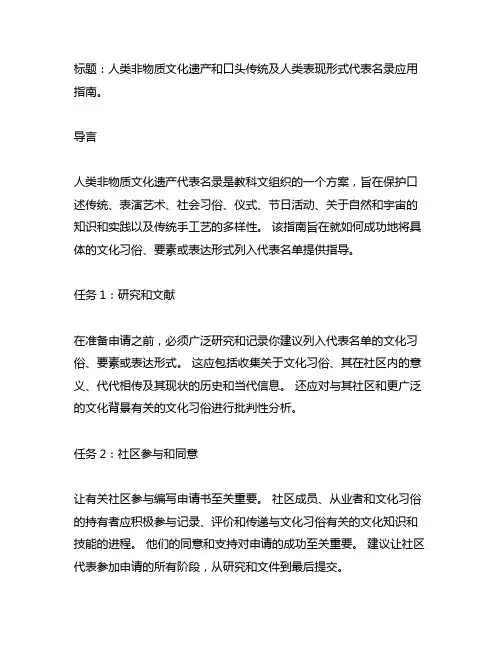 标题：人类非物质文化遗产和口头传统及人类表现形式代表名录应用指南。

导言

人类非物质文化遗产代表名录是教科文组织的一个方案，旨在保护口述传统、表演艺术、社会习俗、仪式、节日活动、关于自然和宇宙的知识和实践以及传统手工艺的多样性。 该指南旨在就如何成功地将具体的文化习俗、要素或表达形式列入代表名单提供指导。

任务 1：研究和文献

在准备申请之前，必须广泛研究和记录你建议列入代表名单的文化习俗、要素或表达形式。 这应包括收集关于文化习俗、其在社区内的意义、代代相传及其现状的历史和当代信息。 还应对与其社区和更广泛的文化背景有关的文化习俗进行批判性分析。

任务 2：社区参与和同意

让有关社区参与编写申请书至关重要。 社区成员、从业者和文化习俗的持有者应积极参与记录、评价和传递与文化习俗有关的文化知识和技能的进程。 他们的同意和支持对申请的成功至关重要。 建议让社区代表参加申请的所有阶段，从研究和文件到最后提交。